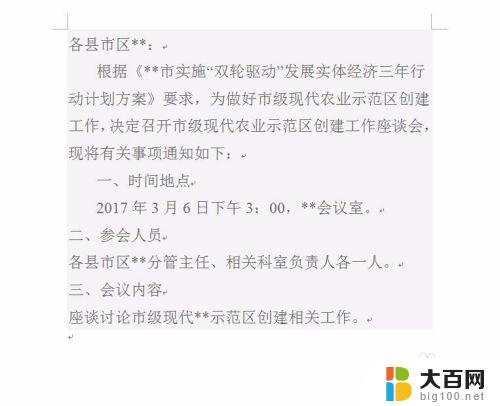 各县市区**：

根据《**市实施“双轮驱动”发展实体经济三年行动计划方案》要求，为做好市级现代农业示范区创建工作，决定召开市级现代农业示范区创建工作座谈会，现将有关事项通知如下：

一、时间地点

2017 年 3 月 6 日下午 3：00，**会议室。

二、参会人员

各县市区**分管主任、相关科室负责人各一人。

三、会议内容

座谈讨论市级现代**示范区创建相关工作。

大百网
big100.net